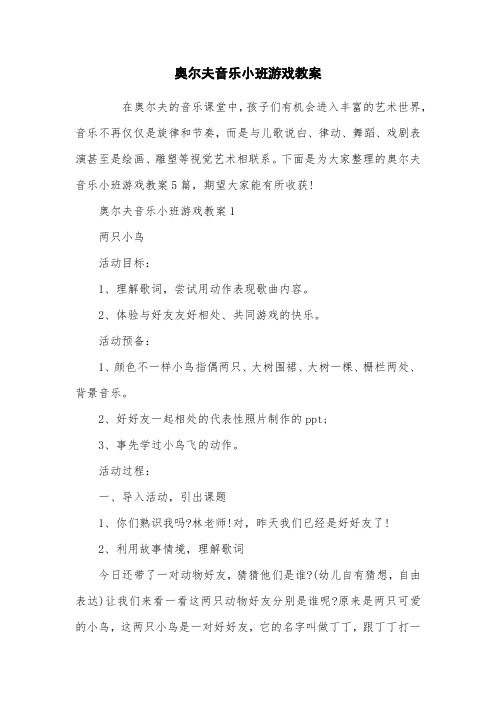 奥尔夫音乐小班游戏教案

在奥尔夫的音乐课堂中，孩子们有机会进入丰富的艺术世界，音乐不再仅仅是旋律和节奏，而是与儿歌说白、律动、舞蹈、戏剧表演甚至是绘画、雕塑等视觉艺术相联系。下面是为大家整理的奥尔夫音乐小班游戏教案5篇，期望大家能有所收获！

奥尔夫音乐小班游戏教案1

两只小鸟

活动目标：

1、理解歌词，尝试用动作表现歌曲内容。

2、体验与好友友好相处、共同游戏的快乐。

活动预备：

1、颜色不一样小鸟指偶两只、大树围裙、大树一棵、栅栏两处、背景音乐。

2、好好友一起相处的代表性照片制作的ppt；

3、事先学过小鸟飞的动作。

活动过程：

一、导入活动，引出课题

1、你们熟识我吗?林老师!对，昨天我们已经是好好友了！

2、利用故事情境，理解歌词

今日还带了一对动物好友，猜猜他们是谁?(幼儿自有猜想，自由表达)让我们来看一看这两只动物好友分别是谁呢?原来是两只可爱的小鸟，这两只小鸟是一对好好友，它的名字叫做丁丁，跟丁丁打一